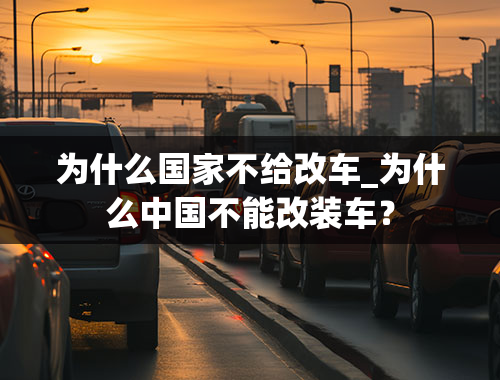 为什么国家不给改车_为什么中国不能改装车？